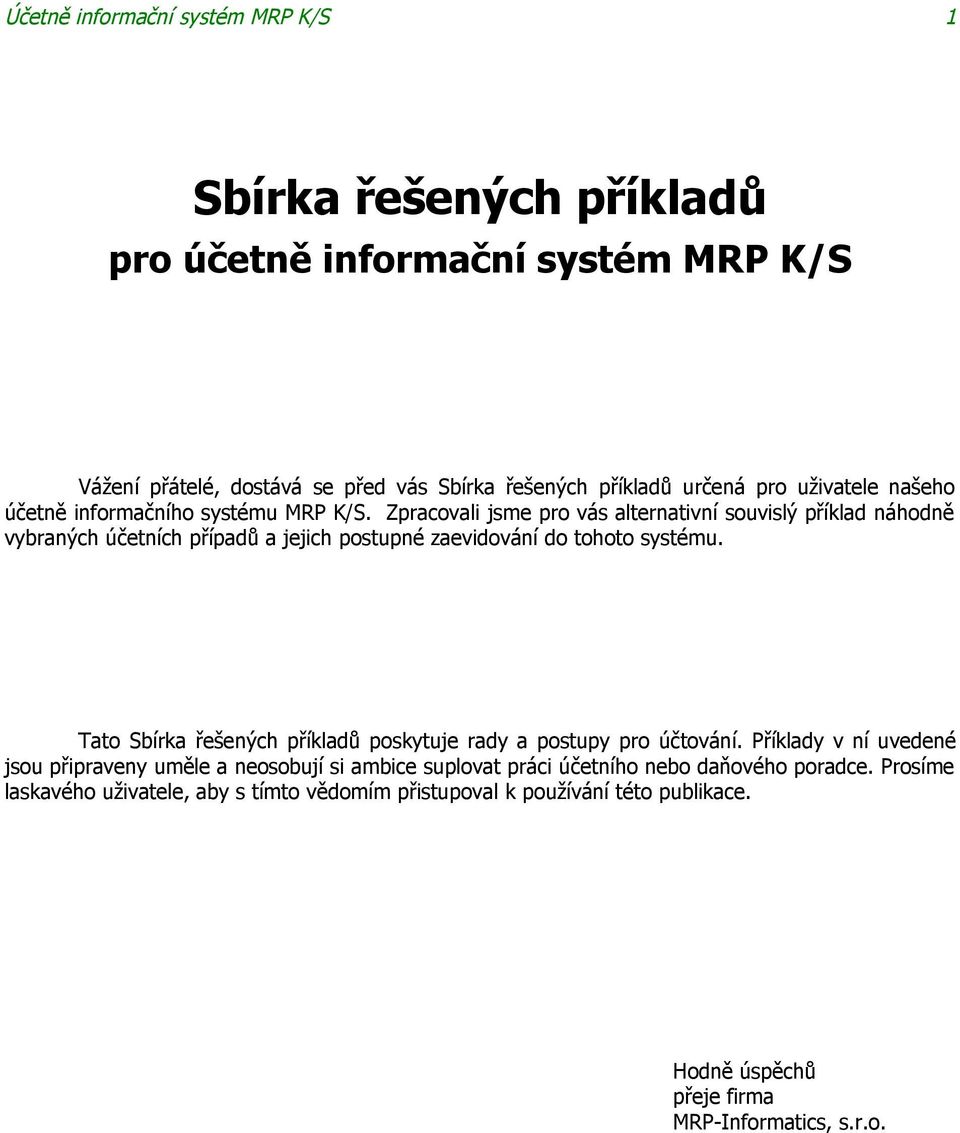 Účetně informační systém MRP K/S 1

Sbírka řešených příkladů
pro účetně informační systém MRP K/S

Vážení přátelé, dostává se před vás Sbírka řešených příkladů určená pro uživatele našeho účetně informačního systému MRP K/S. Zpracovali jsme pro vás alternativní souvislý příklad náhodně vybraných účetních případů a jejich postupné zaevidování do tohoto systému.

Tato Sbírka řešených příkladů poskytuje rady a postupy pro účtování. Příklady v ní uvedené jsou připraveny uměle a neosobují si ambice suplovat práci účetního nebo daňového poradce. Prosíme laskavého uživatele, aby s tímto vědomím přistupoval k používání této publikace.

Hodně úspěchů
přeje firma
MRP-Informatics, s.r.o.